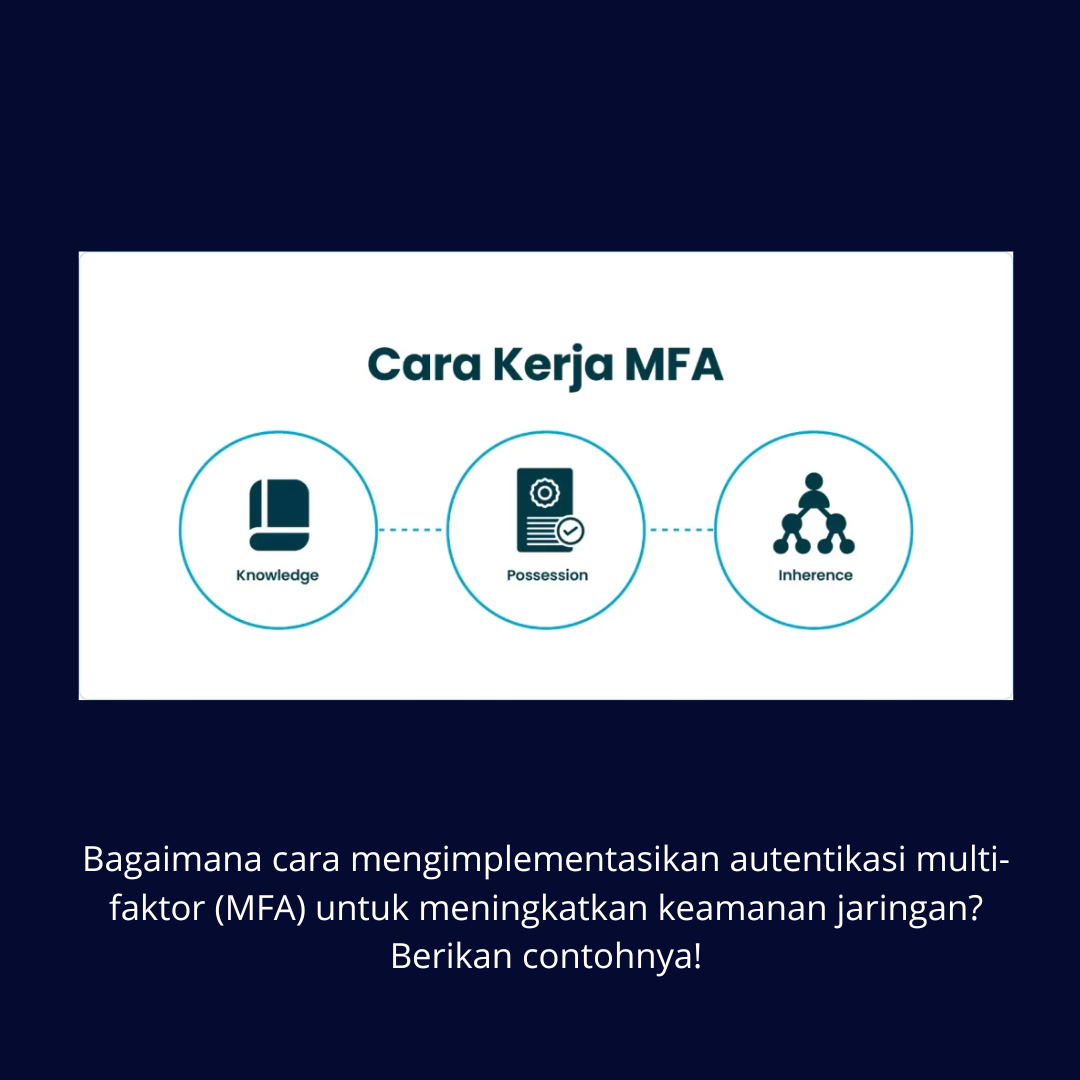 Cara Kerja MFA

Knowledge

Possession

Inherence

Bagaimana cara mengimplementasikan autentikasi multi-faktor (MFA) untuk meningkatkan keamanan jaringan? Berikan contohnya!